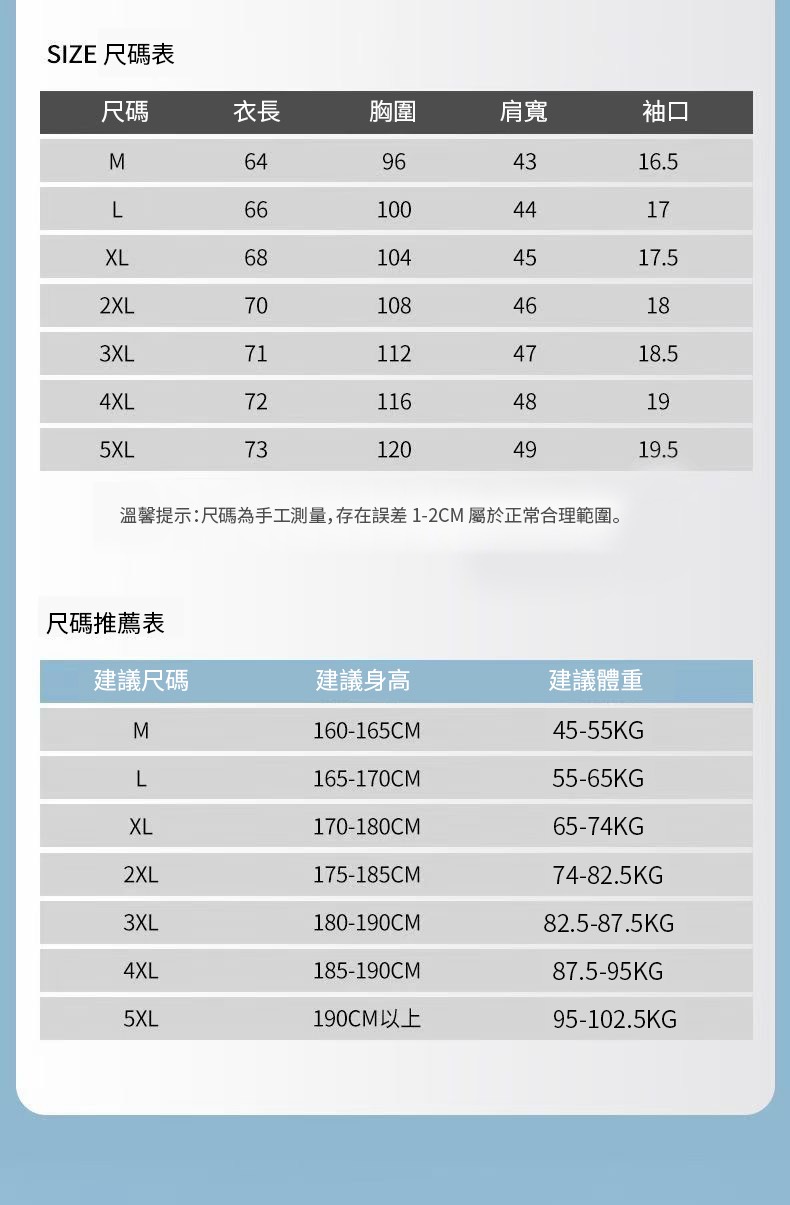 SIZE 尺碼表

| 尺碼 | 衣長 | 胸圍 | 肩寬 | 袖口 |
|---|---|---|---|---|
| M | 64 | 96 | 43 | 16.5 |
| L | 66 | 100 | 44 | 17 |
| XL | 68 | 104 | 45 | 17.5 |
| 2XL | 70 | 108 | 46 | 18 |
| 3XL | 71 | 112 | 47 | 18.5 |
| 4XL | 72 | 116 | 48 | 19 |
| 5XL | 73 | 120 | 49 | 19.5 |

溫馨提示：尺碼為手工測量，存在誤差 1-2CM 屬於正常合理範圍。

尺碼推薦表

| 建議尺碼 | 建議身高 | 建議體重 |
|---|---|---|
| M | 160-165CM | 45-55KG |
| L | 165-170CM | 55-65KG |
| XL | 170-180CM | 65-74KG |
| 2XL | 175-185CM | 74-82.5KG |
| 3XL | 180-190CM | 82.5-87.5KG |
| 4XL | 185-190CM | 87.5-95KG |
| 5XL | 190CM以上 | 95-102.5KG |